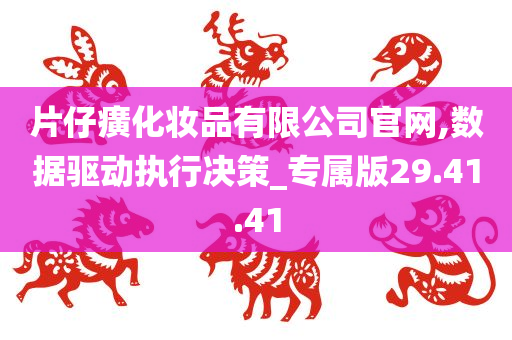 片仔癀化妆品有限公司官网,数据驱动执行决策_专属版29.41.41